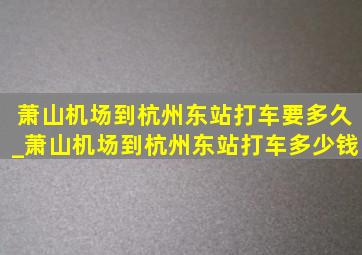 萧山机场到杭州东站打车要多久_萧山机场到杭州东站打车多少钱